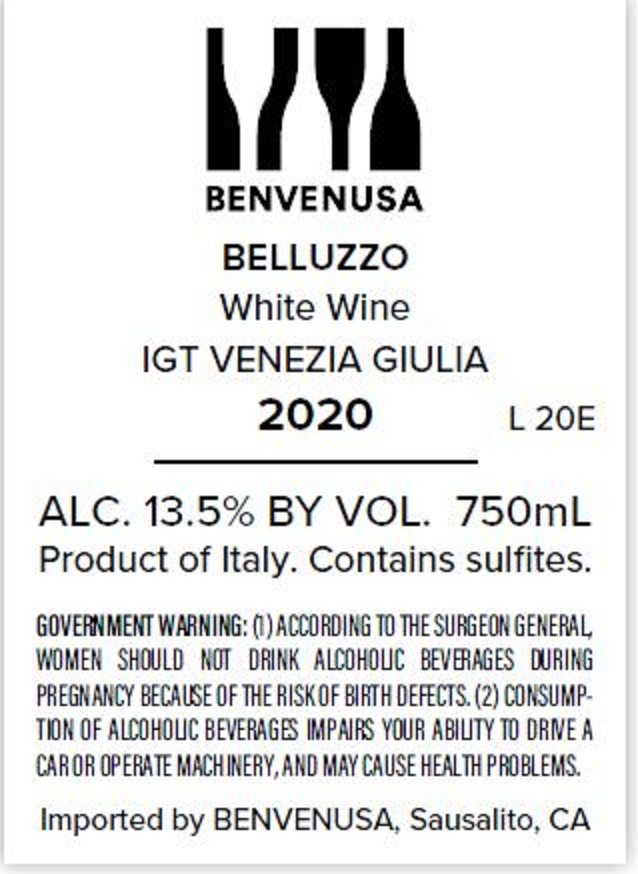 BENVENUSA

BELLUZZO
White Wine
IGT VENEZIA GIULIA
2020

L 20E

ALC. 13.5% BY VOL. 750mL
Product of Italy. Contains sulfites.

GOVERNMENT WARNING: (1) ACCORDING TO THE SURGEON GENERAL, WOMEN SHOULD NOT DRINK ALCOHOLIC BEVERAGES DURING PREGNANCY BECAUSE OF THE RISK OF BIRTH DEFECTS. (2) CONSUMPTION OF ALCOHOLIC BEVERAGES IMPAIRS YOUR ABILITY TO DRIVE A CAR OR OPERATE MACHINERY, AND MAY CAUSE HEALTH PROBLEMS.

Imported by BENVENUSA, Sausalito, CA